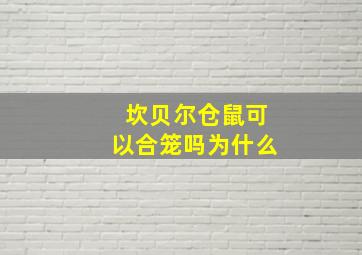 坎贝尔仓鼠可以合笼吗为什么